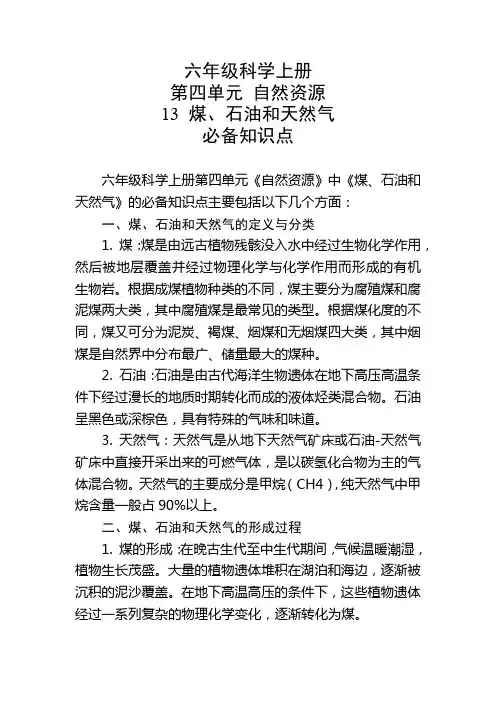 六年级科学上册
第四单元 自然资源
13 煤、石油和天然气
必备知识点

六年级科学上册第四单元《自然资源》中《煤、石油和天然气》的必备知识点主要包括以下几个方面：

一、煤、石油和天然气的定义与分类

1. 煤：煤是由远古植物残骸没入水中经过生物化学作用，然后被地层覆盖并经过物理化学与化学作用而形成的有机生物岩。根据成煤植物种类的不同，煤主要分为腐殖煤和腐泥煤两大类，其中腐殖煤是最常见的类型。根据煤化度的不同，煤又可分为泥炭、褐煤、烟煤和无烟煤四大类，其中烟煤是自然界中分布最广、储量最大的煤种。

2. 石油：石油是由古代海洋生物遗体在地下高压高温条件下经过漫长的地质时期转化而成的液体烃类混合物。石油呈黑色或深棕色，具有特殊的气味和味道。

3. 天然气：天然气是从地下天然气矿床或石油-天然气矿床中直接开采出来的可燃气体，是以碳氢化合物为主的气体混合物。天然气的主要成分是甲烷（CH4），纯天然气中甲烷含量一般占 90%以上。

二、煤、石油和天然气的形成过程

1. 煤的形成：在晚古生代至中生代期间，气候温暖潮湿，植物生长茂盛。大量的植物遗体堆积在湖泊和海边，逐渐被沉积的泥沙覆盖。在地下高温高压的条件下，这些植物遗体经过一系列复杂的物理化学变化，逐渐转化为煤。